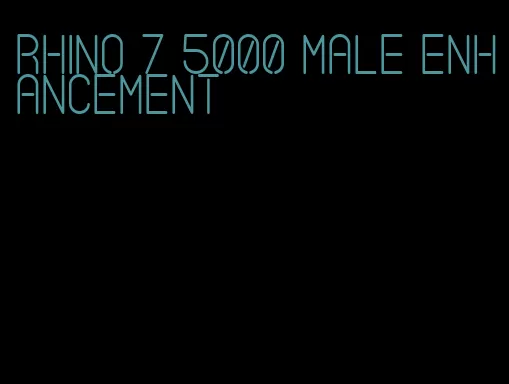 RHINO 7 5000 MALE ENHANCEMENT